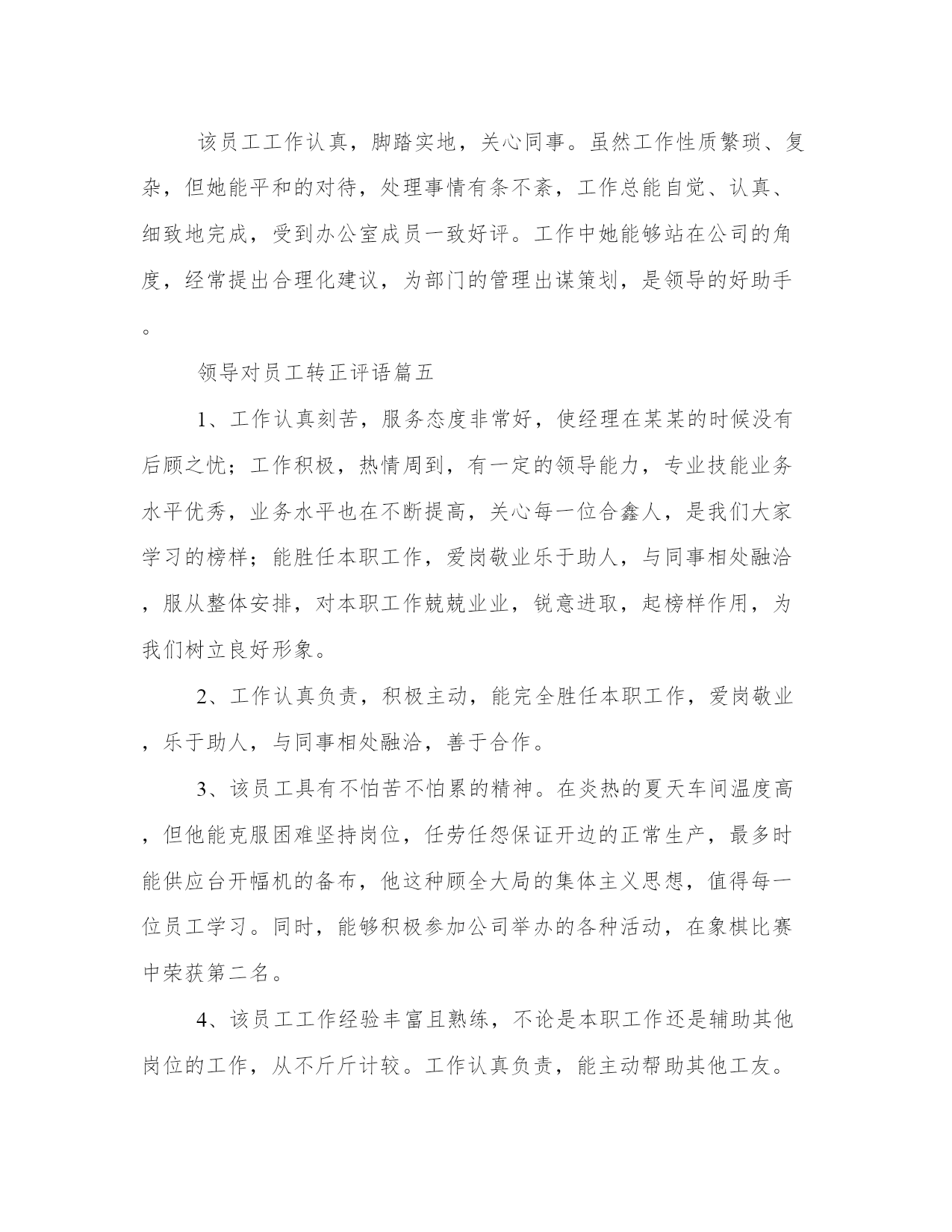 该员工工作认真，脚踏实地，关心同事。虽然工作性质繁琐、复杂，但她能平和的对待，处理事情有条不紊，工作总能自觉、认真、细致地完成，受到办公室成员一致好评。工作中她能够站在公司的角度，经常提出合理化建议，为部门的管理出谋策划，是领导的好助手。

领导对员工转正评语篇五

1、工作认真刻苦，服务态度非常好，使经理在某某的时候没有后顾之忧；工作积极，热情周到，有一定的领导能力，专业技能业务水平优秀，业务水平也在不断提高，关心每一位合鑫人，是我们大家学习的榜样；能胜任本职工作，爱岗敬业乐于助人，与同事相处融洽，服从整体安排，对本职工作兢兢业业，锐意进取，起榜样作用，为我们树立良好形象。

2、工作认真负责，积极主动，能完全胜任本职工作，爱岗敬业，乐于助人，与同事相处融洽，善于合作。

3、该员工具有不怕苦不怕累的精神。在炎热的夏天车间温度高，但他能克服困难坚持岗位，任劳任怨保证开边的正常生产，最多时能供应台开幅机的备布，他这种顾全大局的集体主义思想，值得每一位员工学习。同时，能够积极参加公司举办的各种活动，在象棋比赛中荣获第二名。

4、该员工工作经验丰富且熟练，不论是本职工作还是辅助其他岗位的工作，从不斤斤计较。工作认真负责，能主动帮助其他工友。